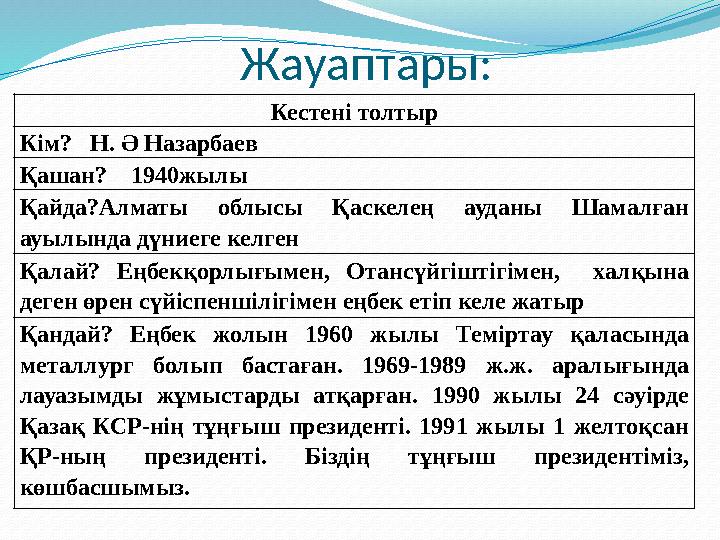 Жауаптары:

| Кестені толтыр |
|---|
| Кім? Н. Ә Назарбаев |
| Қашан? 1940жылы |
| Қайда?Алматы облысы Қаскелең ауданы Шамалған ауылында дүниеге келген |
| Қалай? Еңбекқорлығымен, Отансүйгіштігімен, халқына деген өрен сүйіспеншілігімен еңбек етіп келе жатыр |
| Қандай? Еңбек жолын 1960 жылы Теміртау қаласында металлург болып бастаған. 1969-1989 ж.ж. аралығында лауазымды жұмыстарды атқарған. 1990 жылы 24 сәуірде Қазақ КСР-нің тұңғыш президенті. 1991 жылы 1 желтоқсан ҚР-ның президенті. Біздің тұңғыш президентіміз, көшбасшымыз. |